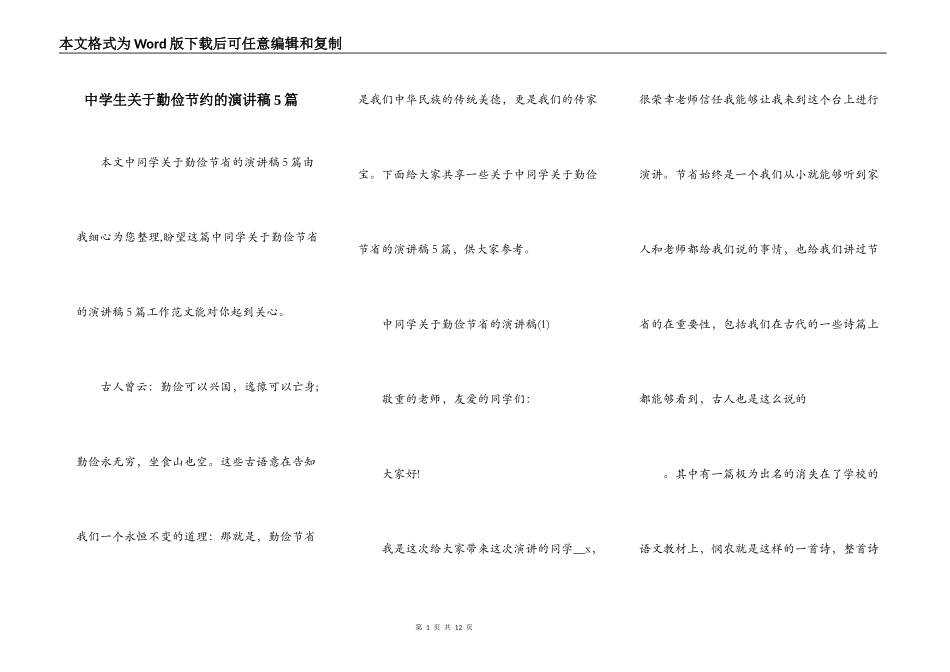 本文格式为Word版下载后可任意编辑和复制

中学生关于勤俭节约的演讲稿5篇

本文中同学关于勤俭节省的演讲稿5篇由我细心为您整理,盼望这篇中同学关于勤俭节省的演讲稿5篇工作范文能对你起到关心。

古人曾云：勤俭可以兴国，逸豫可以亡身；勤俭永无穷，坐食山也空。这些古语意在告知我们一个永恒不变的道理：那就是，勤俭节省是我们中华民族的传统美德，更是我们的传家宝。下面给大家共享一些关于中同学关于勤俭节省的演讲稿5篇，供大家参考。

中同学关于勤俭节省的演讲稿(1)

敬重的老师，友爱的同学们：

大家好!

我是这次给大家带来这次演讲的同学__x，很荣幸老师信任我能够让我来到这个台上进行演讲。节省始终是一个我们从小就能够听到家人和老师都给我们说的事情，也给我们讲过节省的在重要性，包括我们在古代的一些诗篇上都能够看到，古人也是这么说的

。其中有一篇极为出名的消失在了学校的语文教材上，悯农就是这样的一首诗，整首诗

第 1 页 共 12 页